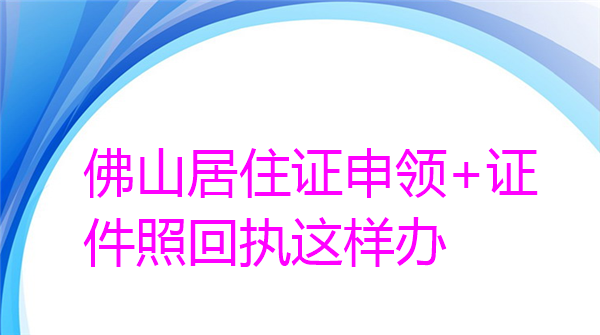 佛山居住证申领+证件照回执这样办